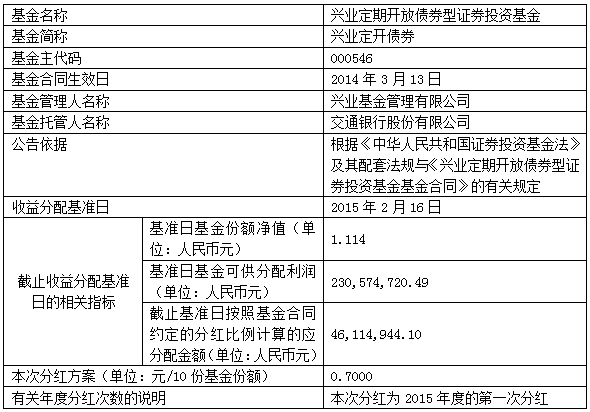 | 基金名称 |  | 兴业定期开放债券型证券投资基金 |
|---|---|---|
| 基金简称 |  | 兴业定开债券 |
| 基金主代码 |  | 000546 |
| 基金合同生效日 |  | 2014年3月13日 |
| 基金管理人名称 |  | 兴业基金管理有限公司 |
| 基金托管人名称 |  | 交通银行股份有限公司 |
| 公告依据 |  | 根据《中华人民共和国证券投资基金法》及其配套法规与《兴业定期开放债券型证券投资基金基金合同》的有关规定 |
| 收益分配基准日 |  | 2015年2月16日 |
| 截止收益分配基准日的相关指标 | 基准日基金份额净值（单位：人民币元） | 1.114 |
|  | 基准日基金可供分配利润（单位：人民币元） | 230,574,720.49 |
|  | 截止基准日按照基金合同约定的分红比例计算的应分配金额（单位：人民币元） | 46,114,944.10 |
| 本次分红方案（单位：元/10份基金份额） |  | 0.7000 |
| 有关年度分红次数的说明 |  | 本次分红为2015年度的第一次分红 |